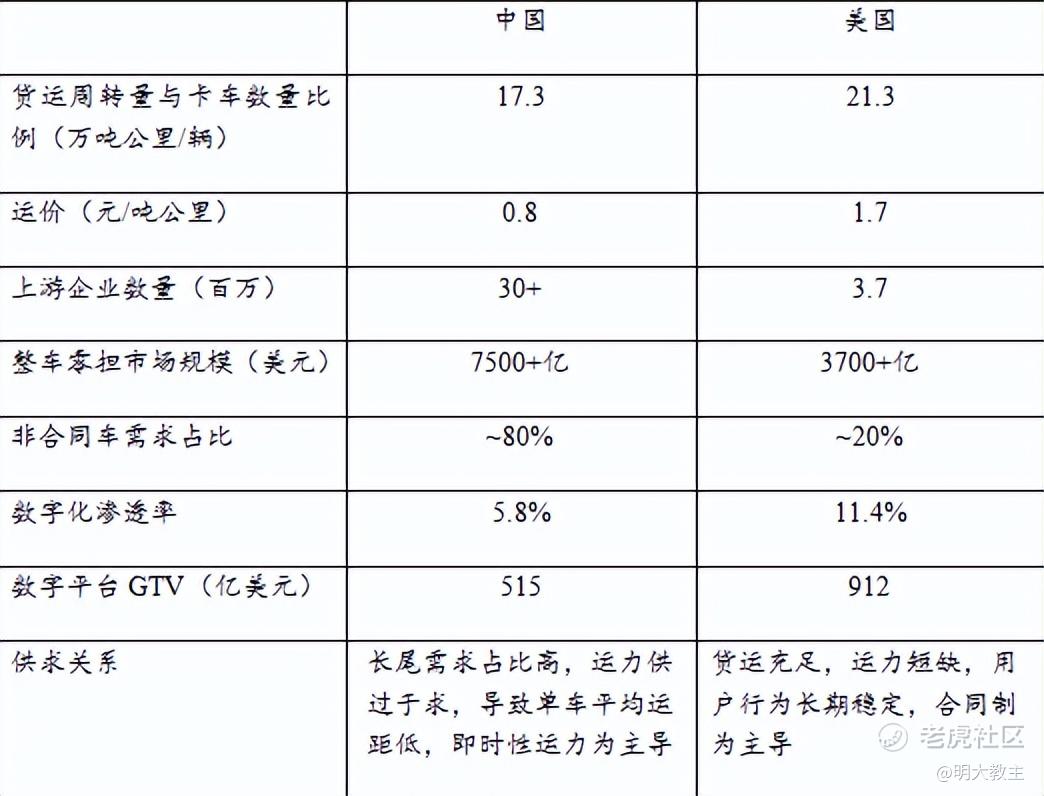 |  | 中国 | 美国 |
|---|---|---|
| 货运周转量与卡车数量比例（万吨公里/辆） | 17.3 | 21.3 |
| 运价（元/吨公里） | 0.8 | 1.7 |
| 上游企业数量（百万） | 30+ | 3.7 |
| 整车零担市场规模（美元） | 7500+亿 | 3700+亿 |
| 非合同车需求占比 | ~80% | ~20% |
| 数字化渗透率 | 5.8% | 11.4% |
| 数字平台GTV（亿美元） | 515 | 912 |
| 供求关系 | 长尾需求占比高，运力供过于求，导致单车平均运距低，即时性运力为主导 | 货运充足，运力短缺，用户行为长期稳定，合同制为主导 |

老虎社区
@明大教主